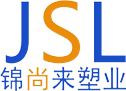 JSL
锦尚来塑业